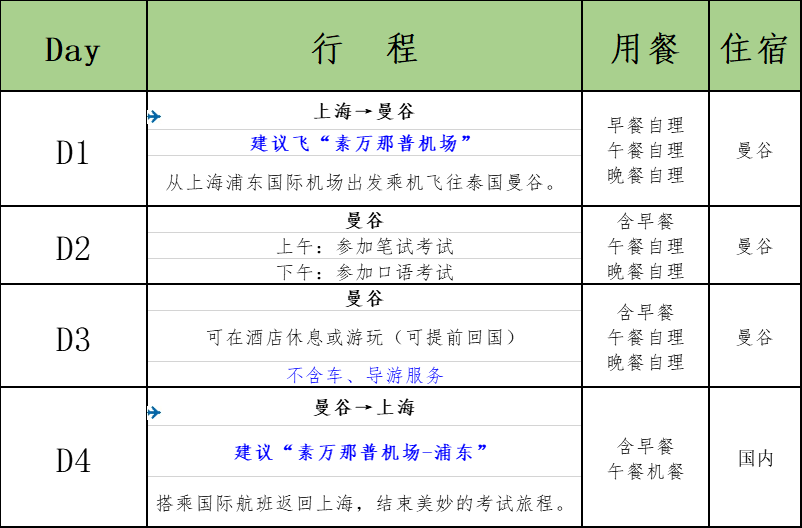 | Day | 行　程 | 用餐 | 住宿 |
|---|---|---|---|
| D1 | 上海→曼谷<br>建议飞“素万那普机场”<br>从上海浦东国际机场出发乘机飞往泰国曼谷。 | 早餐自理<br>午餐自理<br>晚餐自理 | 曼谷 |
| D2 | 曼谷<br>上午：参加笔试考试<br>下午：参加口语考试 | 含早餐<br>午餐自理<br>晚餐自理 | 曼谷 |
| D3 | 曼谷<br>可在酒店休息或游玩（可提前回国）<br>不含车、导游服务 | 含早餐<br>午餐自理<br>晚餐自理 | 曼谷 |
| D4 | 曼谷→上海<br>建议“素万那普机场-浦东”<br>搭乘国际航班返回上海，结束美妙的考试旅程。 | 含早餐<br>午餐机餐 | 国内 |